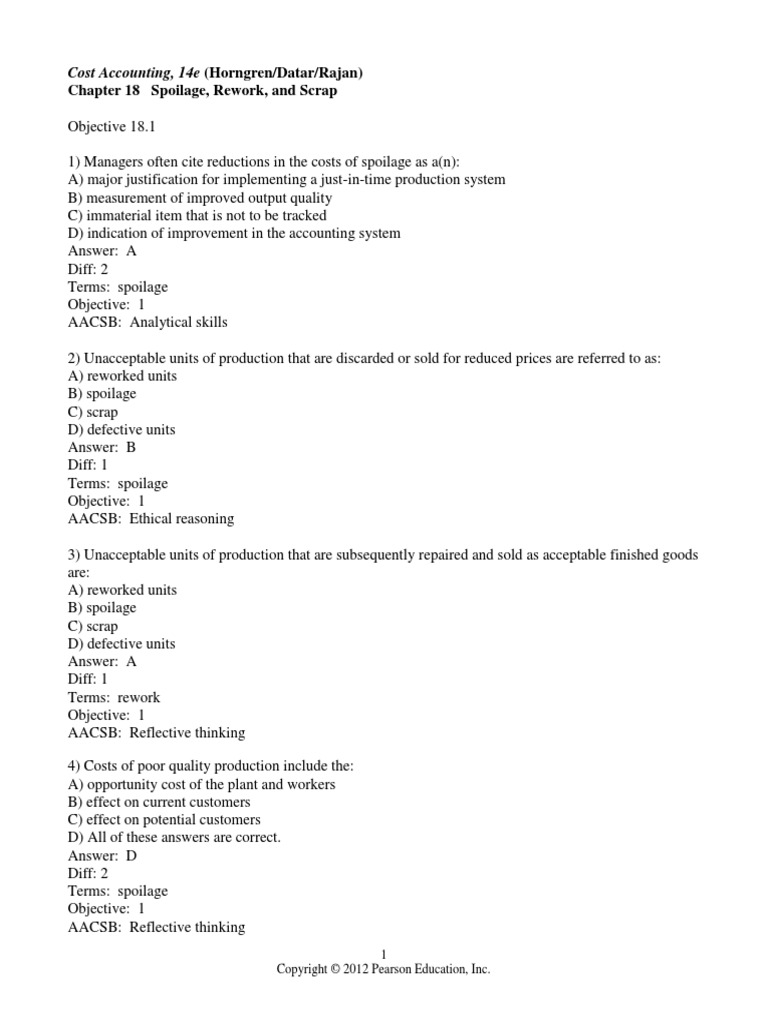 Cost Accounting, 14e (Horngren/Datar/Rajan)
Chapter 18 Spoilage, Rework, and Scrap

Objective 18.1

1) Managers often cite reductions in the costs of spoilage as a(n):
A) major justification for implementing a just-in-time production system
B) measurement of improved output quality
C) immaterial item that is not to be tracked
D) indication of improvement in the accounting system
Answer: A
Diff: 2
Terms: spoilage
Objective: 1
AACSB: Analytical skills

2) Unacceptable units of production that are discarded or sold for reduced prices are referred to as:
A) reworked units
B) spoilage
C) scrap
D) defective units
Answer: B
Diff: 1
Terms: spoilage
Objective: 1
AACSB: Ethical reasoning

3) Unacceptable units of production that are subsequently repaired and sold as acceptable finished goods are:
A) reworked units
B) spoilage
C) scrap
D) defective units
Answer: A
Diff: 1
Terms: rework
Objective: 1
AACSB: Reflective thinking

4) Costs of poor quality production include the:
A) opportunity cost of the plant and workers
B) effect on current customers
C) effect on potential customers
D) All of these answers are correct.
Answer: D
Diff: 2
Terms: spoilage
Objective: 1
AACSB: Reflective thinking

1
Copyright © 2012 Pearson Education, Inc.